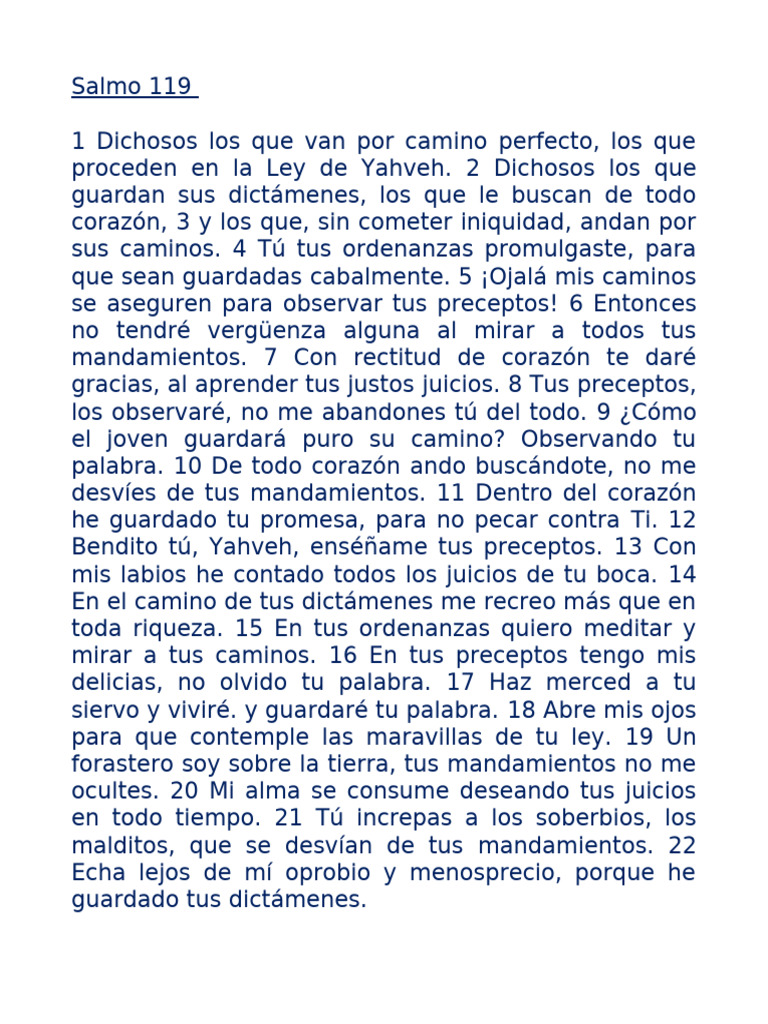 Salmo 119

1 Dichosos los que van por camino perfecto, los que proceden en la Ley de Yahveh. 2 Dichosos los que guardan sus dictámenes, los que le buscan de todo corazón, 3 y los que, sin cometer iniquidad, andan por sus caminos. 4 Tú tus ordenanzas promulgaste, para que sean guardadas cabalmente. 5 ¡Ojalá mis caminos se aseguren para observar tus preceptos! 6 Entonces no tendré vergüenza alguna al mirar a todos tus mandamientos. 7 Con rectitud de corazón te daré gracias, al aprender tus justos juicios. 8 Tus preceptos, los observaré, no me abandones tú del todo. 9 ¿Cómo el joven guardará puro su camino? Observando tu palabra. 10 De todo corazón ando buscándote, no me desvíes de tus mandamientos. 11 Dentro del corazón he guardado tu promesa, para no pecar contra Ti. 12 Bendito tú, Yahveh, enséñame tus preceptos. 13 Con mis labios he contado todos los juicios de tu boca. 14 En el camino de tus dictámenes me recreo más que en toda riqueza. 15 En tus ordenanzas quiero meditar y mirar a tus caminos. 16 En tus preceptos tengo mis delicias, no olvido tu palabra. 17 Haz merced a tu siervo y viviré. y guardaré tu palabra. 18 Abre mis ojos para que contemple las maravillas de tu ley. 19 Un forastero soy sobre la tierra, tus mandamientos no me ocultes. 20 Mi alma se consume deseando tus juicios en todo tiempo. 21 Tú increpas a los soberbios, los malditos, que se desvían de tus mandamientos. 22 Echa lejos de mí oprobio y menosprecio, porque he guardado tus dictámenes.